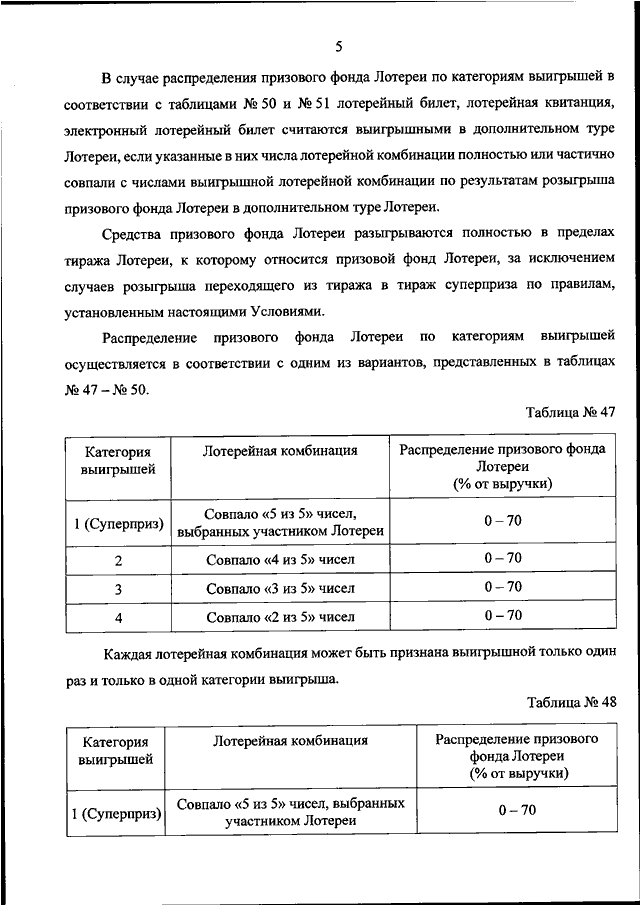 5

В случае распределения призового фонда Лотереи по категориям выигрышей в соответствии с таблицами № 50 и № 51 лотерейный билет, лотерейная квитанция, электронный лотерейный билет считаются выигрышными в дополнительном туре Лотереи, если указанные в них числа лотерейной комбинации полностью или частично совпали с числами выигрышной лотерейной комбинации по результатам розыгрыша призового фонда Лотереи в дополнительном туре Лотереи.

Средства призового фонда Лотереи разыгрываются полностью в пределах тиража Лотереи, к которому относится призовой фонд Лотереи, за исключением случаев розыгрыша переходящего из тиража в тираж суперприза по правилам, установленным настоящими Условиями.

Распределение призового фонда Лотереи по категориям выигрышей осуществляется в соответствии с одним из вариантов, представленных в таблицах № 47 – № 50.

Таблица № 47

| Категория выигрышей | Лотерейная комбинация | Распределение призового фонда Лотереи (% от выручки) |
|---|---|---|
| 1 (Суперприз) | Совпало «5 из 5» чисел, выбранных участником Лотереи | 0 – 70 |
| 2 | Совпало «4 из 5» чисел | 0 – 70 |
| 3 | Совпало «3 из 5» чисел | 0 – 70 |
| 4 | Совпало «2 из 5» чисел | 0 – 70 |

Каждая лотерейная комбинация может быть признана выигрышной только один раз и только в одной категории выигрыша.

Таблица № 48

| Категория выигрышей | Лотерейная комбинация | Распределение призового фонда Лотереи (% от выручки) |
|---|---|---|
| 1 (Суперприз) | Совпало «5 из 5» чисел, выбранных участником Лотереи | 0 – 70 |